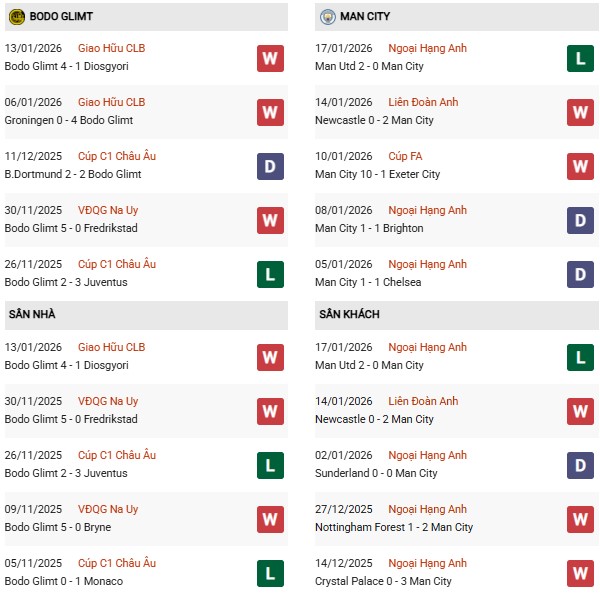 BODO GLIMT

13/01/2026 Giao Hữu CLB
Bodo Glimt 4 - 1 Diosgyori W

06/01/2026 Giao Hữu CLB
Groningen 0 - 4 Bodo Glimt W

11/12/2025 Cúp C1 Châu Âu
B.Dortmund 2 - 2 Bodo Glimt D

30/11/2025 VĐQG Na Uy
Bodo Glimt 5 - 0 Fredrikstad W

26/11/2025 Cúp C1 Châu Âu
Bodo Glimt 2 - 3 Juventus L

SÂN NHÀ

13/01/2026 Giao Hữu CLB
Bodo Glimt 4 - 1 Diosgyori W

30/11/2025 VĐQG Na Uy
Bodo Glimt 5 - 0 Fredrikstad W

26/11/2025 Cúp C1 Châu Âu
Bodo Glimt 2 - 3 Juventus L

09/11/2025 VĐQG Na Uy
Bodo Glimt 5 - 0 Bryne W

05/11/2025 Cúp C1 Châu Âu
Bodo Glimt 0 - 1 Monaco L

MAN CITY

17/01/2026 Ngoại Hạng Anh
Man Utd 2 - 0 Man City L

14/01/2026 Liên Đoàn Anh
Newcastle 0 - 2 Man City W

10/01/2026 Cúp FA
Man City 10 - 1 Exeter City W

08/01/2026 Ngoại Hạng Anh
Man City 1 - 1 Brighton D

05/01/2026 Ngoại Hạng Anh
Man City 1 - 1 Chelsea D

SÂN KHÁCH

17/01/2026 Ngoại Hạng Anh
Man Utd 2 - 0 Man City L

14/01/2026 Liên Đoàn Anh
Newcastle 0 - 2 Man City W

02/01/2026 Ngoại Hạng Anh
Sunderland 0 - 0 Man City D

27/12/2025 Ngoại Hạng Anh
Nottingham Forest 1 - 2 Man City W

14/12/2025 Ngoại Hạng Anh
Crystal Palace 0 - 3 Man City W